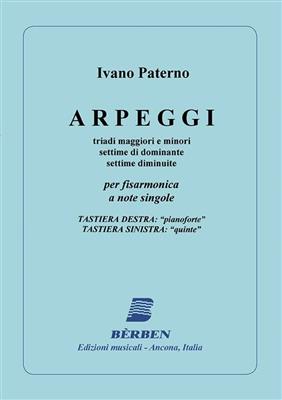 Ivano Paterno

ARPEGGI

triadi maggiori e minori
settime di dominante
settime diminuite

per fisarmonica
a note singole

TASTIERA DESTRA: "pianoforte"
TASTIERA SINISTRA: "quinte"

BÈRBEN
Edizioni musicali - Ancona, Italia